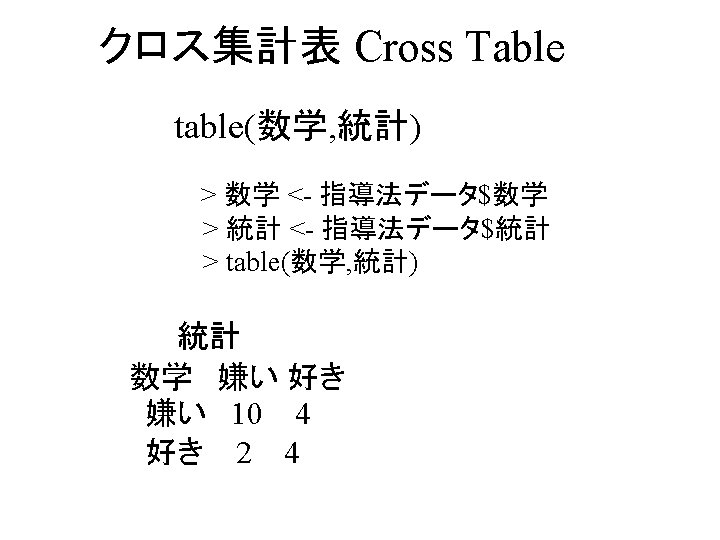 クロス集計表 Cross Table

table(数学,統計)

> 数学 <- 指導法データ$数学
> 統計 <- 指導法データ$統計
> table(数学,統計)

統計
数学 嫌い 好き
嫌い 10 4
好き 2 4